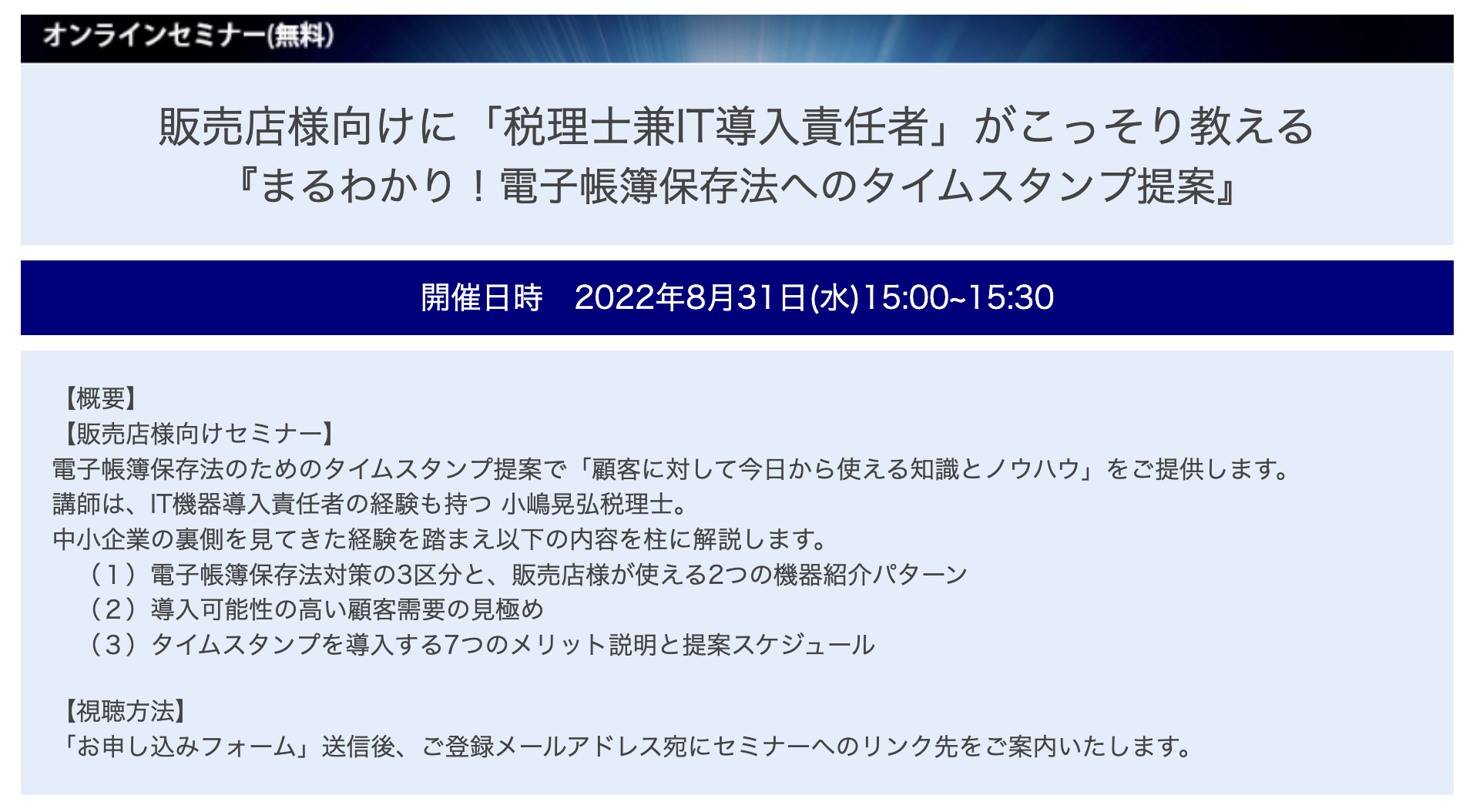 オンラインセミナー(無料)

販売店様向けに「税理士兼IT導入責任者」がこっそり教える
『まるわかり！電子帳簿保存法へのタイムスタンプ提案』

開催日時　2022年8月31日(水)15:00~15:30

【概要】
【販売店様向けセミナー】
電子帳簿保存法のためのタイムスタンプ提案で「顧客に対して今日から使える知識とノウハウ」をご提供します。
講師は、IT機器導入責任者の経験も持つ 小嶋晃弘税理士。
中小企業の裏側を見てきた経験を踏まえ以下の内容を柱に解説します。
（１）電子帳簿保存法対策の3区分と、販売店様が使える2つの機器紹介パターン
（２）導入可能性の高い顧客需要の見極め
（３）タイムスタンプを導入する7つのメリット説明と提案スケジュール

【視聴方法】
「お申し込みフォーム」送信後、ご登録メールアドレス宛にセミナーへのリンク先をご案内いたします。